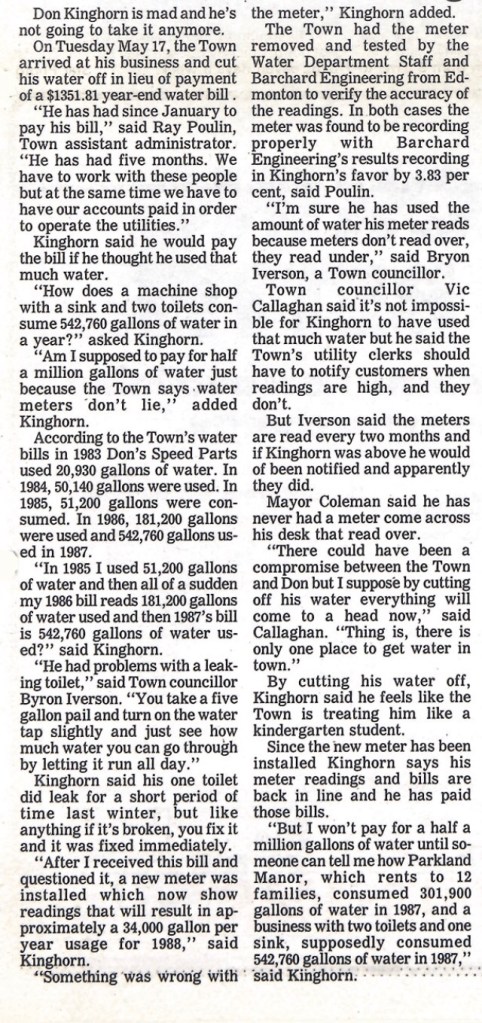 Don Kinghorn is mad and he's not going to take it anymore.

On Tuesday May 17, the Town arrived at his business and cut his water off in lieu of payment of a $1351.81 year-end water bill.

"He has had since January to pay his bill," said Ray Poulin, Town assistant administrator. "He has had five months. We have to work with these people but at the same time we have to have our accounts paid in order to operate the utilities."

Kinghorn said he would pay the bill if he thought he used that much water.

"How does a machine shop with a sink and two toilets consume 542,760 gallons of water in a year?" asked Kinghorn.

"Am I supposed to pay for half a million gallons of water just because the Town says water meters don't lie," added Kinghorn.

According to the Town's water bills in 1983 Don's Speed Parts used 20,930 gallons of water. In 1984, 50,140 gallons were used. In 1985, 51,200 gallons were consumed. In 1986, 181,200 gallons were used and 542,760 gallons used in 1987.

"In 1985 I used 51,200 gallons of water and then all of a sudden my 1986 bill reads 181,200 gallons of water used and then 1987's bill is 542,760 gallons of water used?" said Kinghorn.

"He had problems with a leaking toilet," said Town councillor Byron Iverson. "You take a five gallon pail and turn on the water tap slightly and just see how much water you can go through by letting it run all day."

Kinghorn said his one toilet did leak for a short period of time last winter, but like anything if it's broken, you fix it and it was fixed immediately.

"After I received this bill and questioned it, a new meter was installed which now show readings that will result in approximately a 34,000 gallon per year usage for 1988," said Kinghorn.

"Something was wrong with the meter," Kinghorn added.

The Town had the meter removed and tested by the Water Department Staff and Barchard Engineering from Edmonton to verify the accuracy of the readings. In both cases the meter was found to be recording properly with Barchard Engineering's results recording in Kinghorn's favor by 3.83 per cent, said Poulin.

"I'm sure he has used the amount of water his meter reads because meters don't read over, they read under," said Bryon Iverson, a Town councillor.

Town councillor Vic Callaghan said it's not impossible for Kinghorn to have used that much water but he said the Town's utility clerks should have to notify customers when readings are high, and they don't.

But Iverson said the meters are read every two months and if Kinghorn was above he would of been notified and apparently they did.

Mayor Coleman said he has never had a meter come across his desk that read over.

"There could have been a compromise between the Town and Don but I suppose by cutting off his water everything will come to a head now," said Callaghan. "Thing is, there is only one place to get water in town."

By cutting his water off, Kinghorn said he feels like the Town is treating him like a kindergarten student.

Since the new meter has been installed Kinghorn says his meter readings and bills are back in line and he has paid those bills.

"But I won't pay for a half a million gallons of water until someone can tell me how Parkland Manor, which rents to 12 families, consumed 301,900 gallons of water in 1987, and a business with two toilets and one sink, supposedly consumed 542,760 gallons of water in 1987," said Kinghorn.